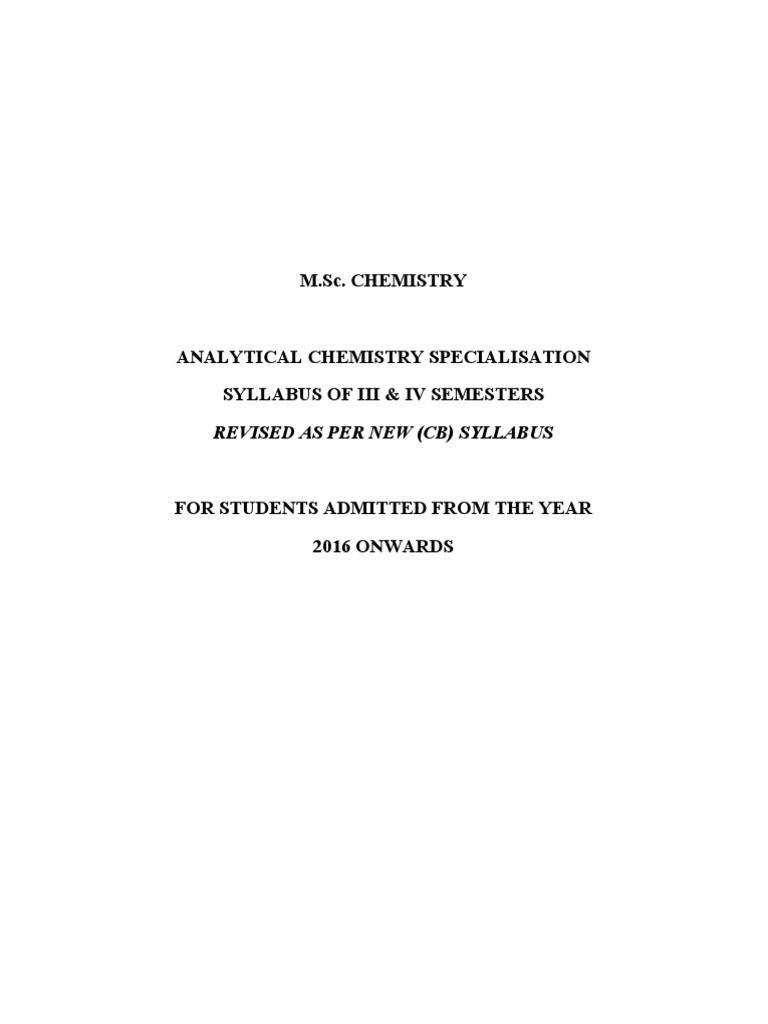 M.Sc. CHEMISTRY

ANALYTICAL CHEMISTRY SPECIALISATION

SYLLABUS OF III & IV SEMESTERS

REVISED AS PER NEW (CB) SYLLABUS

FOR STUDENTS ADMITTED FROM THE YEAR

2016 ONWARDS